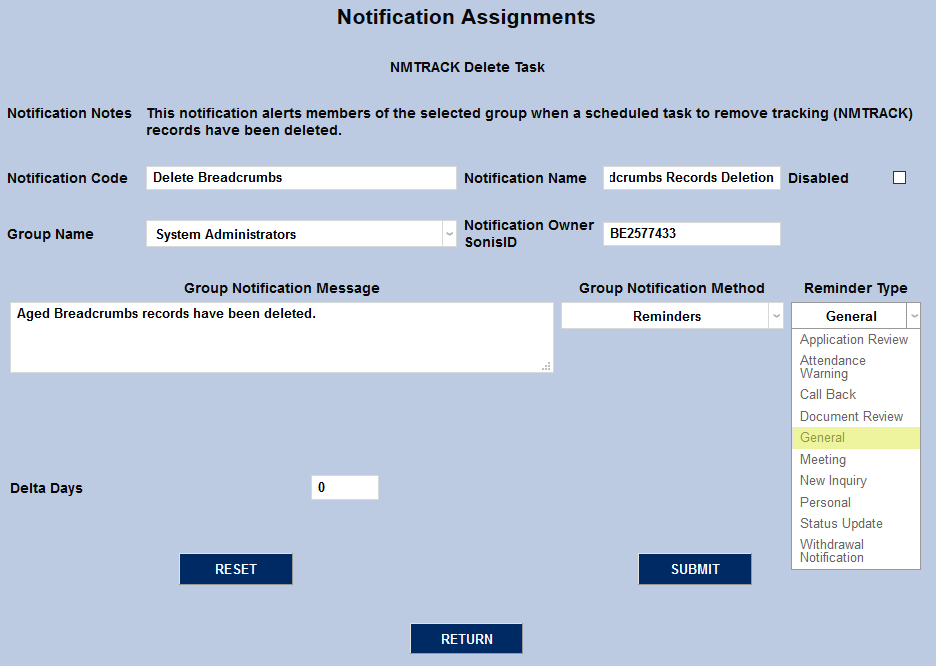 Notification Assignments

NMTRACK Delete Task

Notification Notes This notification alerts members of the selected group when a scheduled task to remove tracking (NMTRACK) records have been deleted.

Notification Code Delete Breadcrumbs

Notification Name dcrumbs Records Deletion

Disabled

Group Name System Administrators

Notification Owner SonisID BE2577433

Group Notification Message

Aged Breadcrumbs records have been deleted.

Group Notification Method

Reminders

Reminder Type

General

Application Review
Attendance Warning
Call Back
Document Review
General
Meeting
New Inquiry
Personal
Status Update
Withdrawal Notification

Delta Days 0

RESET

SUBMIT

RETURN